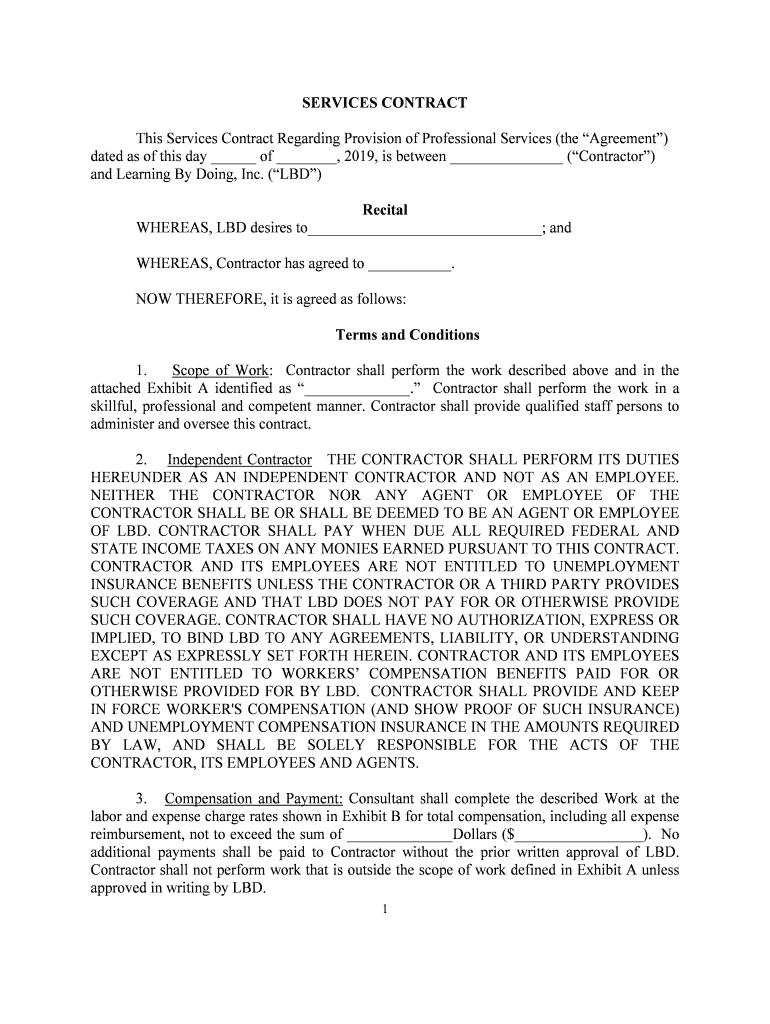 SERVICES CONTRACT

This Services Contract Regarding Provision of Professional Services (the “Agreement”) dated as of this day ______ of ________, 2019, is between _______________ (“Contractor”) and Learning By Doing, Inc. (“LBD”)

Recital

WHEREAS, LBD desires to_______________________________; and

WHEREAS, Contractor has agreed to ___________.

NOW THEREFORE, it is agreed as follows:

Terms and Conditions

1. Scope of Work: Contractor shall perform the work described above and in the attached Exhibit A identified as “______________.” Contractor shall perform the work in a skillful, professional and competent manner. Contractor shall provide qualified staff persons to administer and oversee this contract.

2. Independent Contractor THE CONTRACTOR SHALL PERFORM ITS DUTIES HEREUNDER AS AN INDEPENDENT CONTRACTOR AND NOT AS AN EMPLOYEE. NEITHER THE CONTRACTOR NOR ANY AGENT OR EMPLOYEE OF THE CONTRACTOR SHALL BE OR SHALL BE DEEMED TO BE AN AGENT OR EMPLOYEE OF LBD. CONTRACTOR SHALL PAY WHEN DUE ALL REQUIRED FEDERAL AND STATE INCOME TAXES ON ANY MONIES EARNED PURSUANT TO THIS CONTRACT. CONTRACTOR AND ITS EMPLOYEES ARE NOT ENTITLED TO UNEMPLOYMENT INSURANCE BENEFITS UNLESS THE CONTRACTOR OR A THIRD PARTY PROVIDES SUCH COVERAGE AND THAT LBD DOES NOT PAY FOR OR OTHERWISE PROVIDE SUCH COVERAGE. CONTRACTOR SHALL HAVE NO AUTHORIZATION, EXPRESS OR IMPLIED, TO BIND LBD TO ANY AGREEMENTS, LIABILITY, OR UNDERSTANDING EXCEPT AS EXPRESSLY SET FORTH HEREIN. CONTRACTOR AND ITS EMPLOYEES ARE NOT ENTITLED TO WORKERS’ COMPENSATION BENEFITS PAID FOR OR OTHERWISE PROVIDED FOR BY LBD. CONTRACTOR SHALL PROVIDE AND KEEP IN FORCE WORKER'S COMPENSATION (AND SHOW PROOF OF SUCH INSURANCE) AND UNEMPLOYMENT COMPENSATION INSURANCE IN THE AMOUNTS REQUIRED BY LAW, AND SHALL BE SOLELY RESPONSIBLE FOR THE ACTS OF THE CONTRACTOR, ITS EMPLOYEES AND AGENTS.

3. Compensation and Payment: Consultant shall complete the described Work at the labor and expense charge rates shown in Exhibit B for total compensation, including all expense reimbursement, not to exceed the sum of ______________Dollars ($_________________). No additional payments shall be paid to Contractor without the prior written approval of LBD. Contractor shall not perform work that is outside the scope of work defined in Exhibit A unless approved in writing by LBD.

1